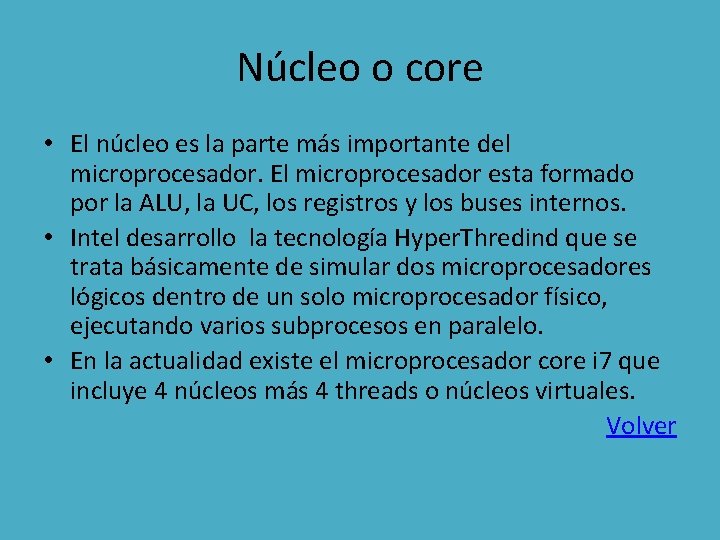 Núcleo o core

• El núcleo es la parte más importante del microprocesador. El microprocesador esta formado por la ALU, la UC, los registros y los buses internos.
• Intel desarrollo la tecnología HyperThredind que se trata básicamente de simular dos microprocesadores lógicos dentro de un solo microprocesador físico, ejecutando varios subprocesos en paralelo.
• En la actualidad existe el microprocesador core i7 que incluye 4 núcleos más 4 threads o núcleos virtuales.

Volver